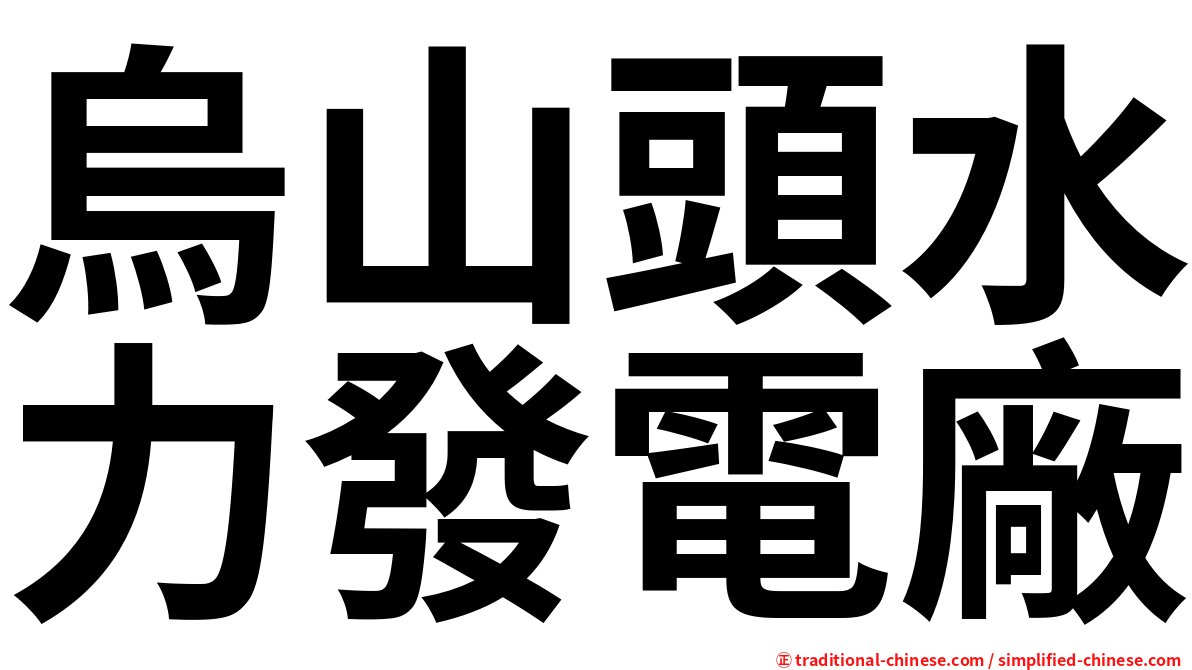 烏山頭水力發電廠

㊣ traditional-chinese.com / simplified-chinese.com